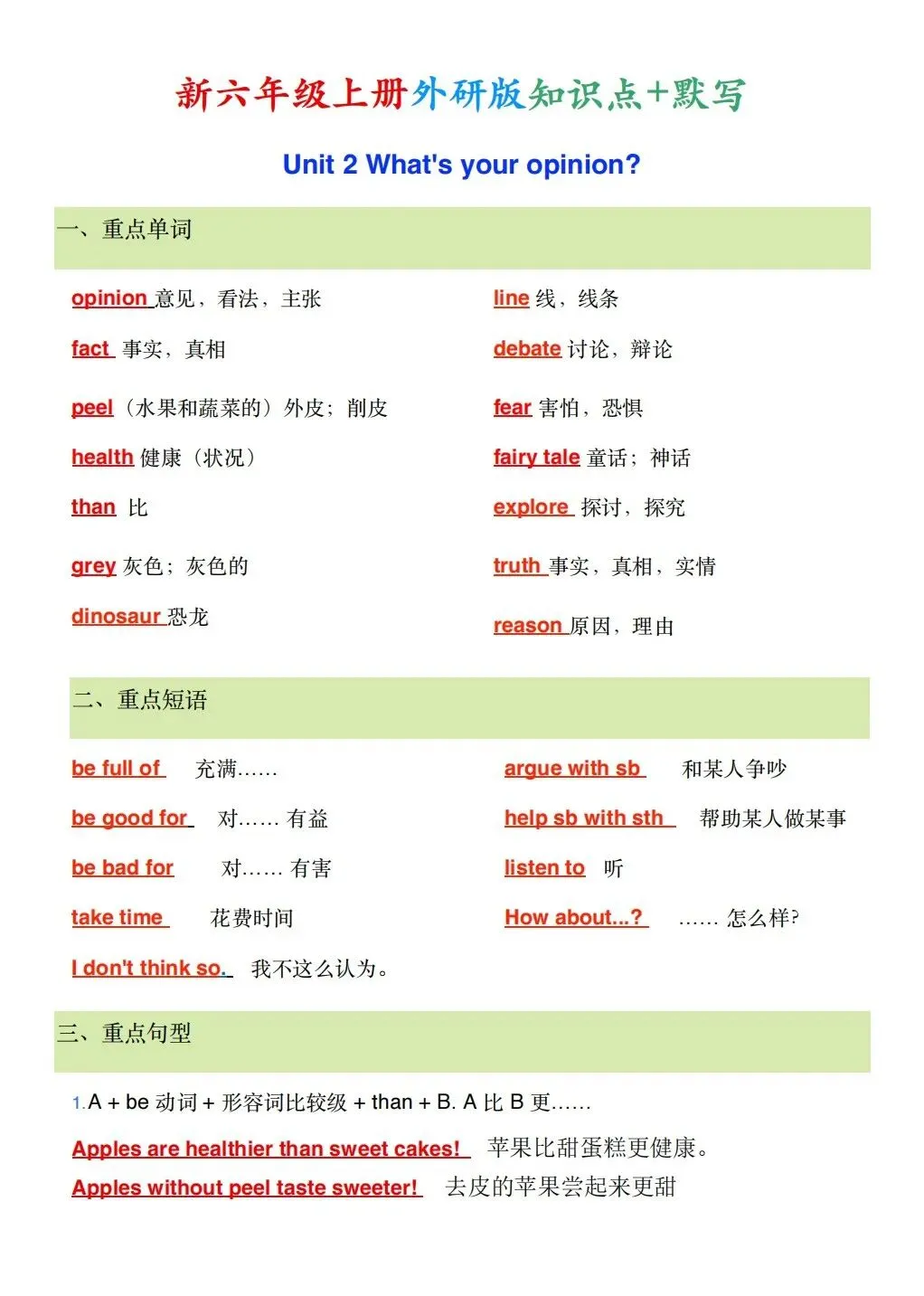 新六年级上册外研版知识点+默写

Unit 2 What's your opinion?

一、重点单词

opinion 意见，看法，主张

fact 事实，真相

peel （水果和蔬菜的）外皮；削皮

health 健康（状况）

than 比

grey 灰色；灰色的

dinosaur 恐龙

line 线，线条

debate 讨论，辩论

fear 害怕，恐惧

fairy tale 童话；神话

explore 探讨，探究

truth 事实，真相，实情

reason 原因，理由

二、重点短语

be full of 充满……

be good for 对…… 有益

be bad for 对…… 有害

take time 花费时间

I don't think so. 我不这么认为。

argue with sb 和某人争吵

help sb with sth 帮助某人做某事

listen to 听

How about...? …… 怎么样?

三、重点句型

1.A + be 动词 + 形容词比较级 + than + B. A 比 B 更……

Apples are healthier than sweet cakes! 苹果比甜蛋糕更健康。

Apples without peel taste sweeter! 去皮的苹果尝起来更甜